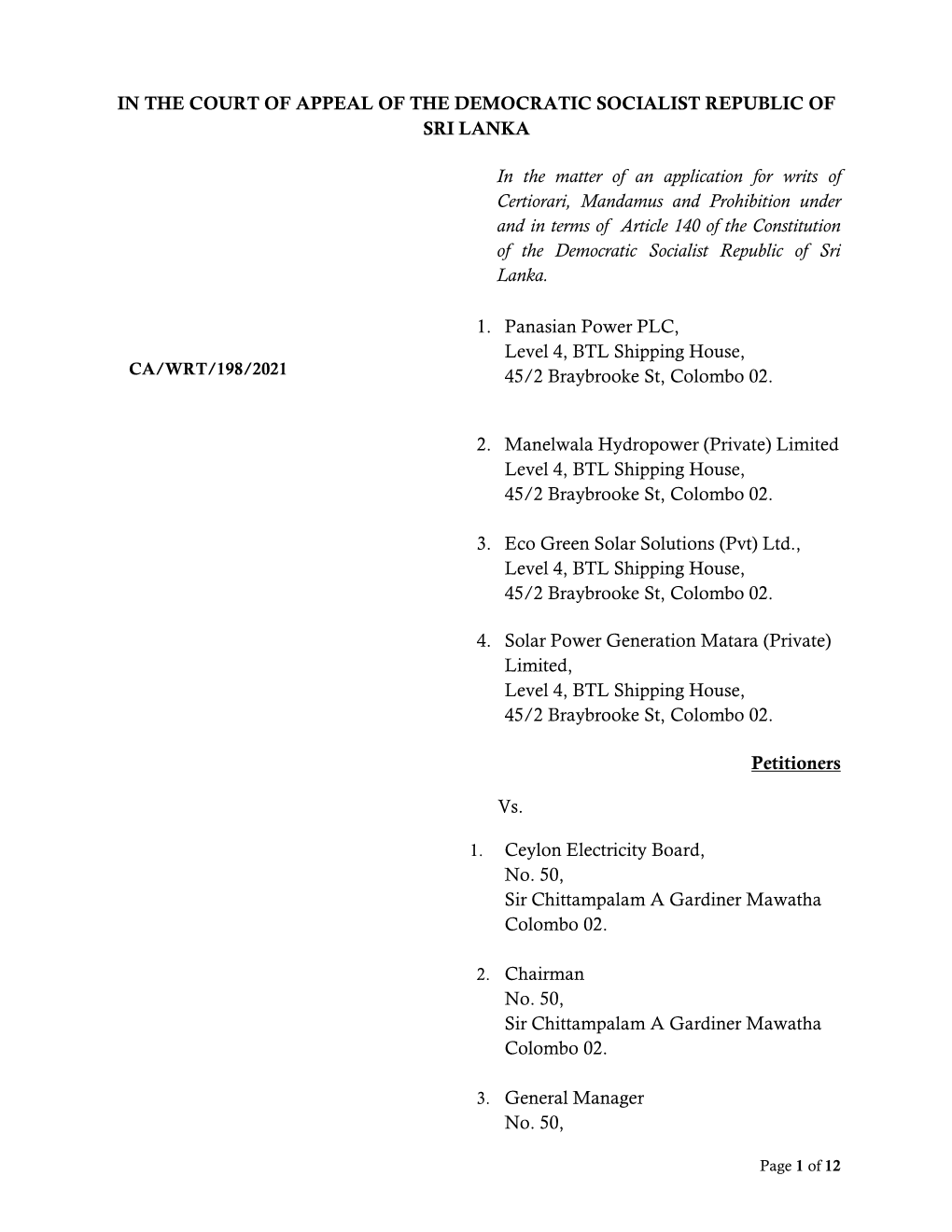 IN THE COURT OF APPEAL OF THE DEMOCRATIC SOCIALIST REPUBLIC OF SRI LANKA

In the matter of an application for writs of Certiorari, Mandamus and Prohibition under and in terms of Article 140 of the Constitution of the Democratic Socialist Republic of Sri Lanka.

CA/WRT/198/2021

1. Panasian Power PLC,
Level 4, BTL Shipping House,
45/2 Braybrooke St, Colombo 02.

2. Manelwala Hydropower (Private) Limited
Level 4, BTL Shipping House,
45/2 Braybrooke St, Colombo 02.

3. Eco Green Solar Solutions (Pvt) Ltd.,
Level 4, BTL Shipping House,
45/2 Braybrooke St, Colombo 02.

4. Solar Power Generation Matara (Private) Limited,
Level 4, BTL Shipping House,
45/2 Braybrooke St, Colombo 02.

Petitioners

Vs.

1. Ceylon Electricity Board,
No. 50,
Sir Chittampalam A Gardiner Mawatha
Colombo 02.

2. Chairman
No. 50,
Sir Chittampalam A Gardiner Mawatha
Colombo 02.

3. General Manager
No. 50,

Page 1 of 12